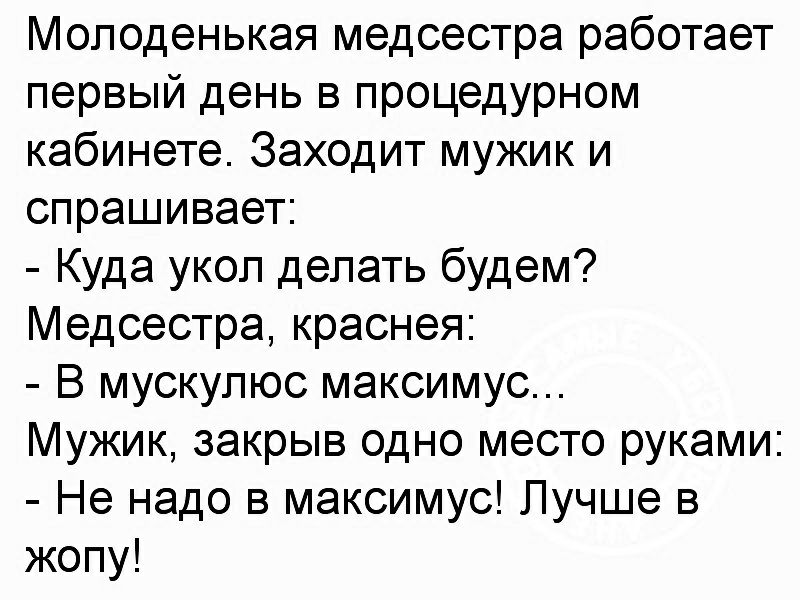 Молоденькая медсестра работает первый день в процедурном кабинете. Заходит мужик и спрашивает:
- Куда укол делать будем?
Медсестра, краснея:
- В мускулюс максимус...
Мужик, закрыв одно место руками:
- Не надо в максимус! Лучше в жопу!